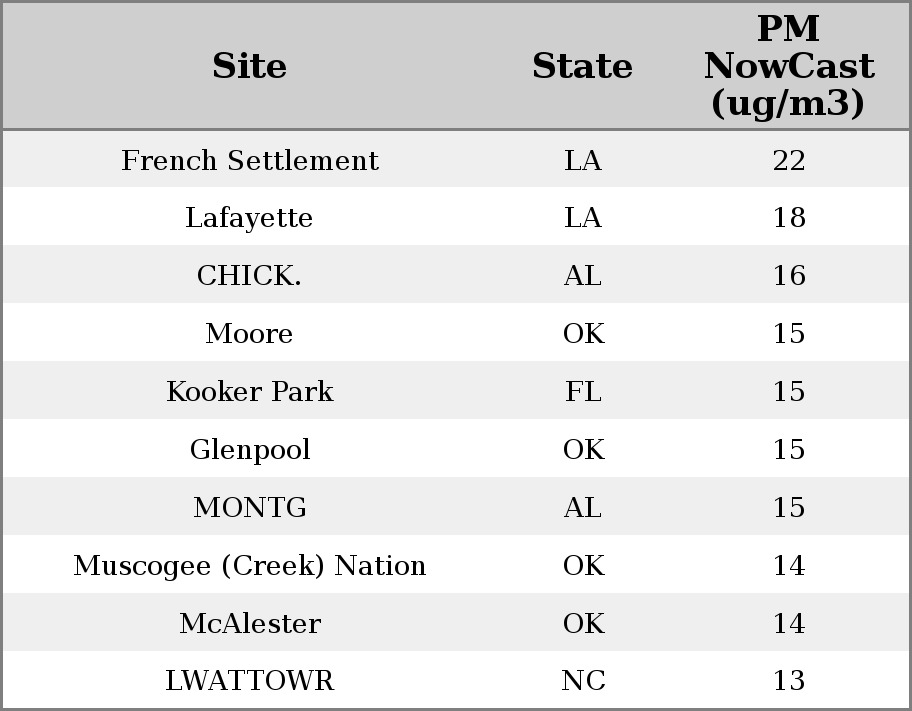 | Site | State | PM NowCast (ug/m3) |
|---|---|---|
| French Settlement | LA | 22 |
| Lafayette | LA | 18 |
| CHICK. | AL | 16 |
| Moore | OK | 15 |
| Kooker Park | FL | 15 |
| Glenpool | OK | 15 |
| MONTG | AL | 15 |
| Muscogee (Creek) Nation | OK | 14 |
| McAlester | OK | 14 |
| LWATTOWR | NC | 13 |